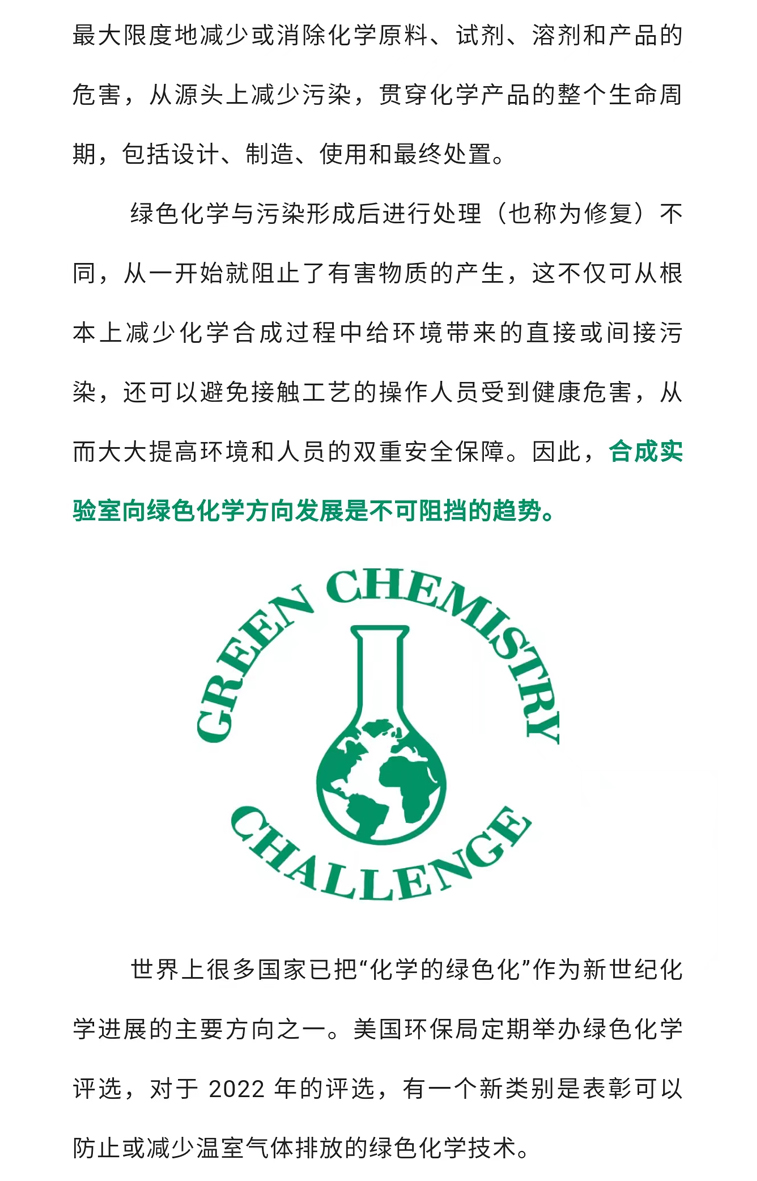 最大限度地减少或消除化学原料、试剂、溶剂和产品的危害，从源头上减少污染，贯穿化学产品的整个生命周期，包括设计、制造、使用和最终处置。

绿色化学与污染形成后进行处理（也称为修复）不同，从一开始就阻止了有害物质的产生，这不仅可从根本上减少化学合成过程中给环境带来的直接或间接污染，还可以避免接触工艺的操作人员受到健康危害，从而大大提高环境和人员的双重安全保障。因此，合成实验室向绿色化学方向发展是不可阻挡的趋势。

GREEN CHEMISTRY CHALLENGE

世界上很多国家已把“化学的绿色化”作为新世纪化学进展的主要方向之一。美国环保局定期举办绿色化学评选，对于 2022 年的评选，有一个新类别是表彰可以防止或减少温室气体排放的绿色化学技术。